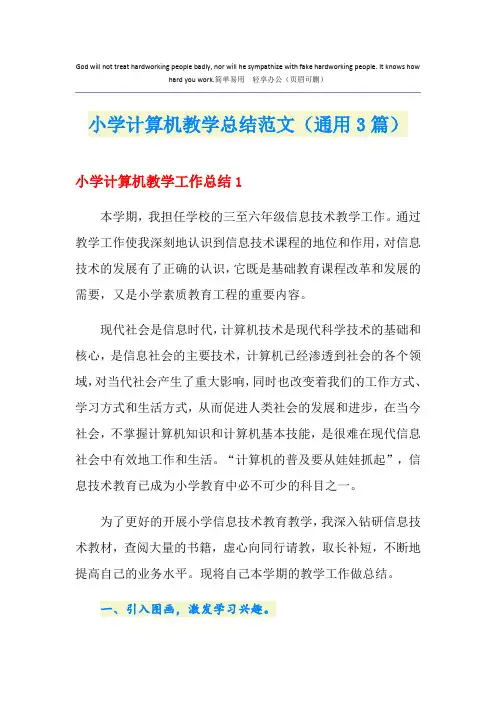 God will not treat hardworking people badly, nor will he sympathize with fake hardworking people. It knows how hard you work.简单易用 轻享办公（页眉可删）

小学计算机教学总结范文（通用3篇）

小学计算机教学工作总结1

本学期，我担任学校的三至六年级信息技术教学工作。通过教学工作使我深刻地认识到信息技术课程的地位和作用，对信息技术的发展有了正确的认识，它既是基础教育课程改革和发展的需要，又是小学素质教育工程的重要内容。

现代社会是信息时代，计算机技术是现代科学技术的基础和核心，是信息社会的主要技术，计算机已经渗透到社会的各个领域，对当代社会产生了重大影响，同时也改变着我们的工作方式、学习方式和生活方式，从而促进人类社会的发展和进步，在当今社会，不掌握计算机知识和计算机基本技能，是很难在现代信息社会中有效地工作和生活。“计算机的普及要从娃娃抓起”，信息技术教育已成为小学教育中必不可少的科目之一。

为了更好的开展小学信息技术教育教学，我深入钻研信息技术教材，查阅大量的书籍，虚心向同行请教，取长补短，不断地提高自己的业务水平。现将自己本学期的教学工作做总结。

一、引入图画，激发学习兴趣。